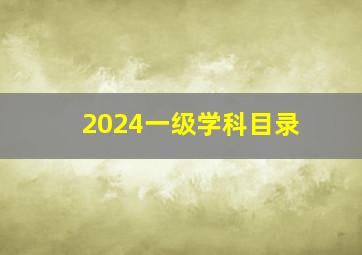 2024一级学科目录